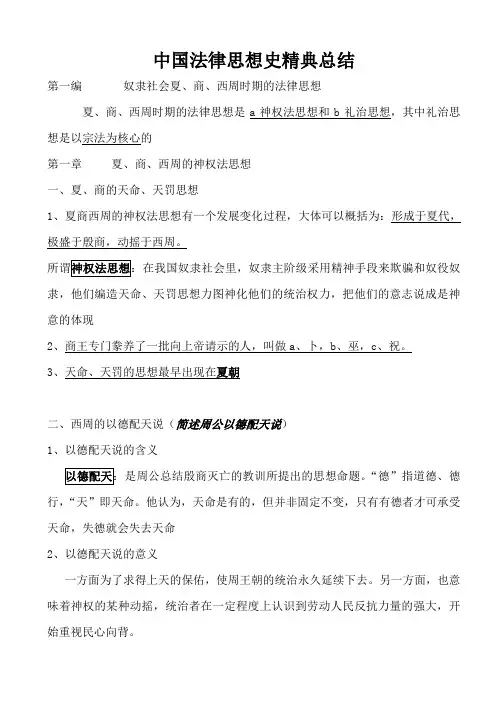 中国法律思想史精典总结

第一编　　奴隶社会夏、商、西周时期的法律思想

夏、商、西周时期的法律思想是 a 神权法思想和 b 礼治思想，其中礼治思想是以宗法为核心的

第一章　　夏、商、西周的神权法思想

一、夏、商的天命、天罚思想

1、夏商西周的神权法思想有一个发展变化过程，大体可以概括为：形成于夏代，极盛于殷商，动摇于西周。

所谓神权法思想：在我国奴隶社会里，奴隶主阶级采用精神手段来欺骗和奴役奴隶，他们编造天命、天罚思想力图神化他们的统治权力，把他们的意志说成是神意的体现

2、商王专门豢养了一批向上帝请示的人，叫做 a、卜，b、巫，c、祝。

3、天命、天罚的思想最早出现在夏朝

二、西周的以德配天说（简述周公以德配天说）

1、以德配天说的含义

以德配天：是周公总结殷商灭亡的教训所提出的思想命题。“德”指道德、德行，“天”即天命。他认为，天命是有的，但并非固定不变，只有有德者才可承受天命，失德就会失去天命

2、以德配天说的意义

一方面为了求得上天的保佑，使周王朝的统治永久延续下去。另一方面，也意味着神权的某种动摇，统治者在一定程度上认识到劳动人民反抗力量的强大，开始重视民心向背。